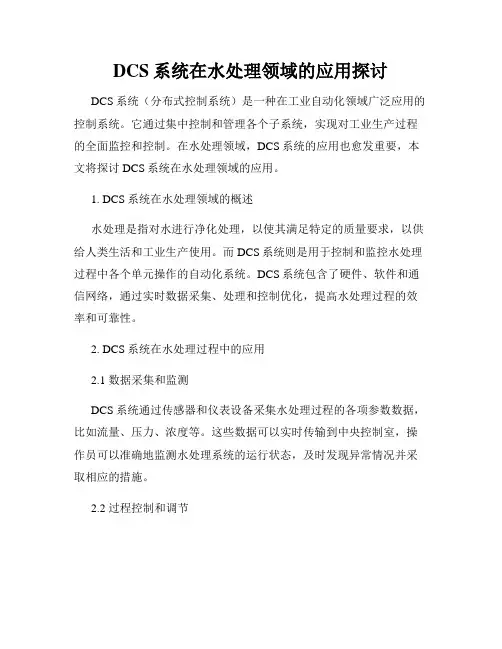 DCS 系统在水处理领域的应用探讨

DCS 系统（分布式控制系统）是一种在工业自动化领域广泛应用的控制系统。它通过集中控制和管理各个子系统，实现对工业生产过程的全面监控和控制。在水处理领域，DCS 系统的应用也愈发重要，本文将探讨 DCS 系统在水处理领域的应用。

1. DCS 系统在水处理领域的概述

水处理是指对水进行净化处理，以使其满足特定的质量要求，以供给人类生活和工业生产使用。而 DCS 系统则是用于控制和监控水处理过程中各个单元操作的自动化系统。DCS 系统包含了硬件、软件和通信网络，通过实时数据采集、处理和控制优化，提高水处理过程的效率和可靠性。

2. DCS 系统在水处理过程中的应用

2.1 数据采集和监测

DCS 系统通过传感器和仪表设备采集水处理过程的各项参数数据，比如流量、压力、浓度等。这些数据可以实时传输到中央控制室，操作员可以准确地监测水处理系统的运行状态，及时发现异常情况并采取相应的措施。

2.2 过程控制和调节